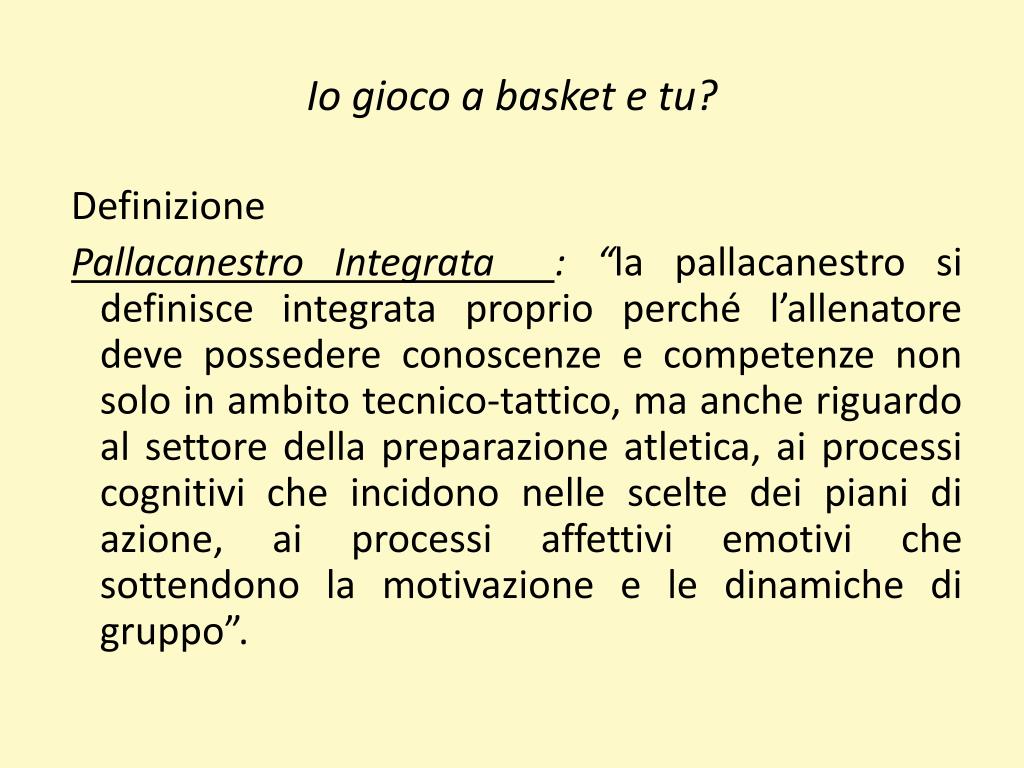 Io gioco a basket e tu?

Definizione

Pallacanestro Integrata : "la pallacanestro si definisce integrata proprio perché l'allenatore deve possedere conoscenze e competenze non solo in ambito tecnico-tattico, ma anche riguardo al settore della preparazione atletica, ai processi cognitivi che incidono nelle scelte dei piani di azione, ai processi affettivi emotivi che sottendono la motivazione e le dinamiche di gruppo".